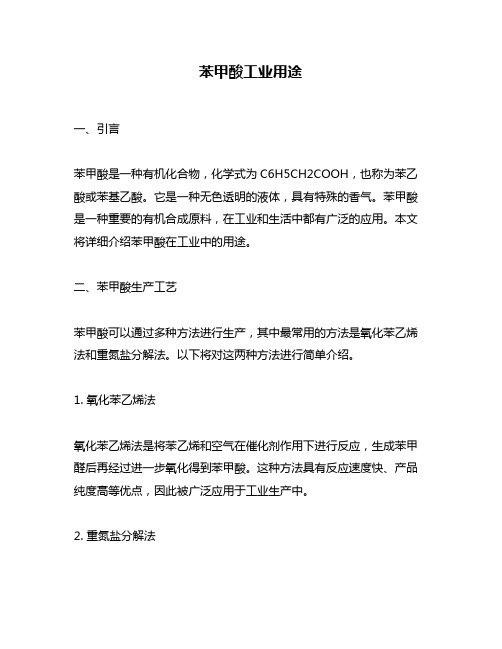 苯甲酸工业用途

一、引言

苯甲酸是一种有机化合物，化学式为 C6H5CH2COOH，也称为苯乙酸或苯基乙酸。它是一种无色透明的液体，具有特殊的香气。苯甲酸是一种重要的有机合成原料，在工业和生活中都有广泛的应用。本文将详细介绍苯甲酸在工业中的用途。

二、苯甲酸生产工艺

苯甲酸可以通过多种方法进行生产，其中最常用的方法是氧化苯乙烯法和重氮盐分解法。以下将对这两种方法进行简单介绍。

1. 氧化苯乙烯法

氧化苯乙烯法是将苯乙烯和空气在催化剂作用下进行反应，生成苯甲醛后再经过进一步氧化得到苯甲酸。这种方法具有反应速度快、产品纯度高等优点，因此被广泛应用于工业生产中。

2. 重氮盐分解法